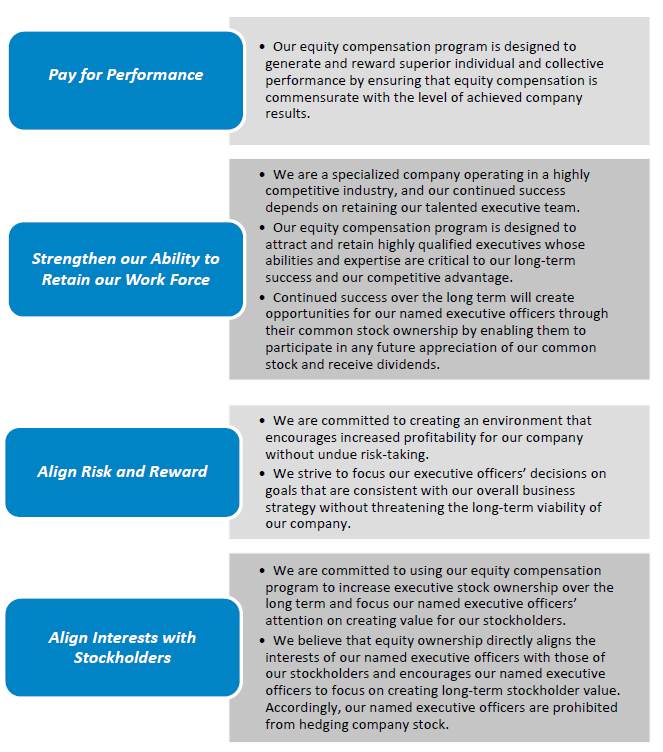 Pay for Performance

• Our equity compensation program is designed to generate and reward superior individual and collective performance by ensuring that equity compensation is commensurate with the level of achieved company results.

Strengthen our Ability to Retain our Work Force

• We are a specialized company operating in a highly competitive industry, and our continued success depends on retaining our talented executive team.
• Our equity compensation program is designed to attract and retain highly qualified executives whose abilities and expertise are critical to our long-term success and our competitive advantage.
• Continued success over the long term will create opportunities for our named executive officers through their common stock ownership by enabling them to participate in any future appreciation of our common stock and receive dividends.

Align Risk and Reward

• We are committed to creating an environment that encourages increased profitability for our company without undue risk-taking.
• We strive to focus our executive officers' decisions on goals that are consistent with our overall business strategy without threatening the long-term viability of our company.

Align Interests with Stockholders

• We are committed to using our equity compensation program to increase executive stock ownership over the long term and focus our named executive officers' attention on creating value for our stockholders.
• We believe that equity ownership directly aligns the interests of our named executive officers with those of our stockholders and encourages our named executive officers to focus on creating long-term stockholder value. Accordingly, our named executive officers are prohibited from hedging company stock.